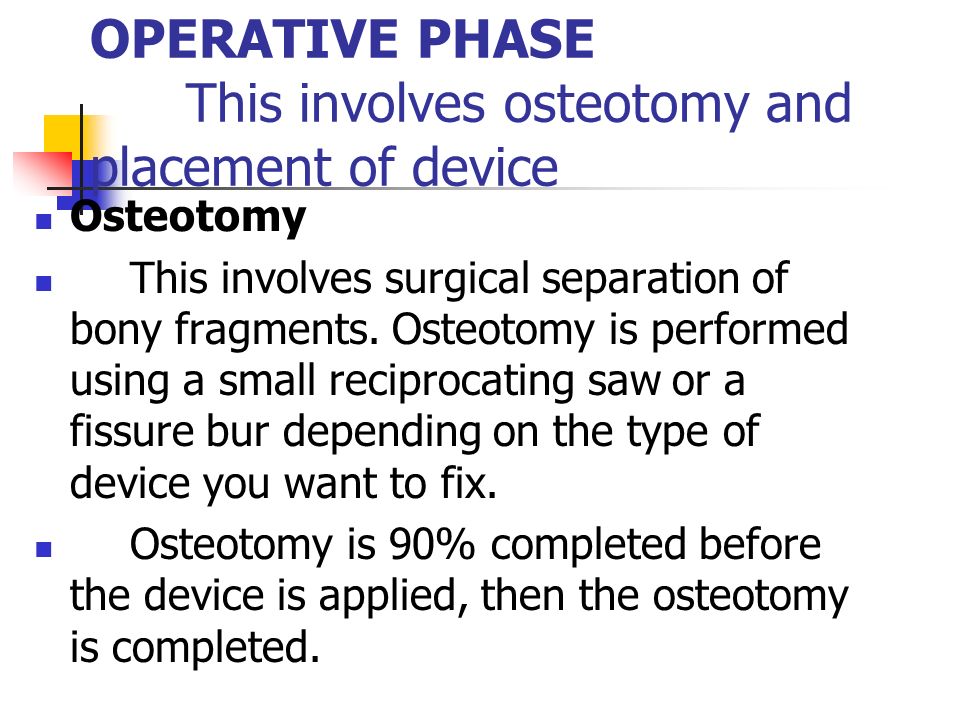 OPERATIVE PHASE

This involves osteotomy and placement of device

Osteotomy

This involves surgical separation of bony fragments. Osteotomy is performed using a small reciprocating saw or a fissure bur depending on the type of device you want to fix.

Osteotomy is 90% completed before the device is applied, then the osteotomy is completed.